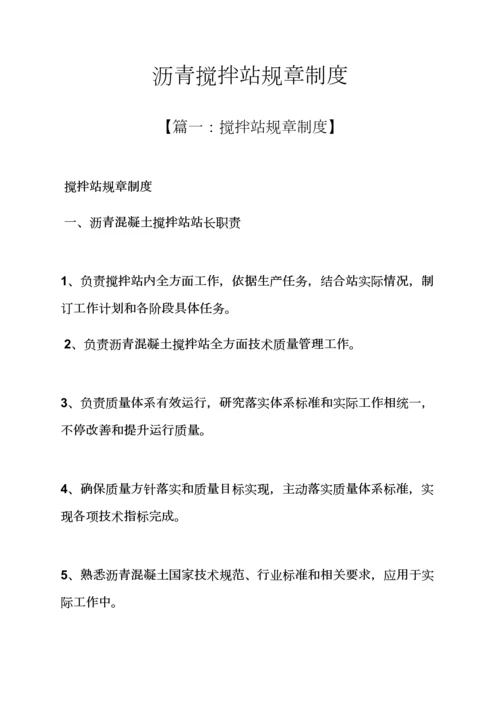 沥青搅拌站规章制度

【篇一：搅拌站规章制度】

搅拌站规章制度

一、沥青混凝土搅拌站站长职责

1、负责搅拌站内全方面工作，依据生产任务，结合站实际情况，制订工作计划和各阶段具体任务。

2、负责沥青混凝土搅拌站全方面技术质量管理工作。

3、负责质量体系有效运行，研究落实体系标准和实际工作相统一，不停改善和提升运行质量。

4、确保质量方针落实和质量目标实现，主动落实质量体系标准，实现各项技术指标完成。

5、熟悉沥青混凝土国家技术规范、行业标准和相关要求，应用于实际工作中。